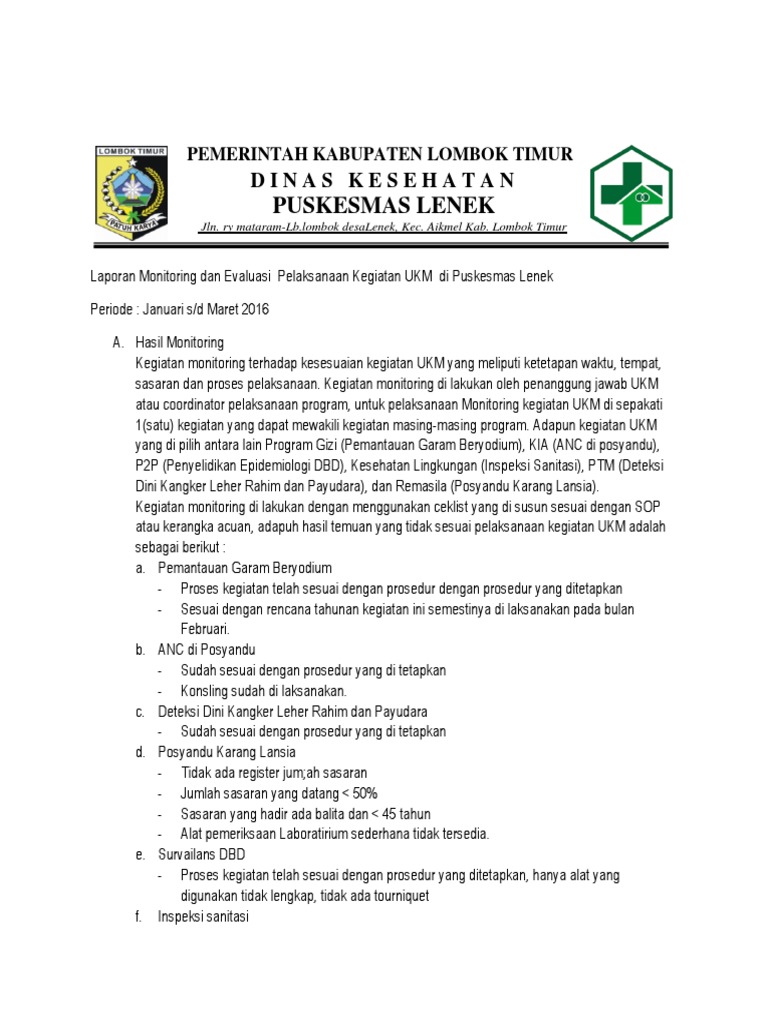 LOMBOK TIMUR

PATUH KARYA

PEMERINTAH KABUPATEN LOMBOK TIMUR
DINAS KESEHATAN
PUSKESMAS LENEK
Jln. ry mataram-Lb.lombok desaLenek, Kec. Aikmel Kab. Lombok Timur

Laporan Monitoring dan Evaluasi Pelaksanaan Kegiatan UKM di Puskesmas Lenek

Periode : Januari s/d Maret 2016

A. Hasil Monitoring
Kegiatan monitoring terhadap kesesuaian kegiatan UKM yang meliputi ketetapan waktu, tempat, sasaran dan proses pelaksanaan. Kegiatan monitoring di lakukan oleh penanggung jawab UKM atau coordinator pelaksanaan program, untuk pelaksanaan Monitoring kegiatan UKM di sepakati 1(satu) kegiatan yang dapat mewakili kegiatan masing-masing program. Adapun kegiatan UKM yang di pilih antara lain Program Gizi (Pemantauan Garam Beryodium), KIA (ANC di posyandu), P2P (Penyelidikan Epidemiologi DBD), Kesehatan Lingkungan (Inspeksi Sanitasi), PTM (Deteksi Dini Kangker Leher Rahim dan Payudara), dan Remasila (Posyandu Karang Lansia).
Kegiatan monitoring di lakukan dengan menggunakan ceklist yang di susun sesuai dengan SOP atau kerangka acuan, adapuh hasil temuan yang tidak sesuai pelaksanaan kegiatan UKM adalah sebagai berikut :
a. Pemantauan Garam Beryodium
- Proses kegiatan telah sesuai dengan prosedur dengan prosedur yang ditetapkan
- Sesuai dengan rencana tahunan kegiatan ini semestinya di laksanakan pada bulan Februari.
b. ANC di Posyandu
- Sudah sesuai dengan prosedur yang di tetapkan
- Konsling sudah di laksanakan.
c. Deteksi Dini Kangker Leher Rahim dan Payudara
- Sudah sesuai dengan prosedur yang di tetapkan
d. Posyandu Karang Lansia
- Tidak ada register jum;ah sasaran
- Jumlah sasaran yang datang < 50%
- Sasaran yang hadir ada balita dan < 45 tahun
- Alat pemeriksaan Laboratirium sederhana tidak tersedia.
e. Survailans DBD
- Proses kegiatan telah sesuai dengan prosedur yang ditetapkan, hanya alat yang digunakan tidak lengkap, tidak ada tourniquet
f. Inspeksi sanitasi